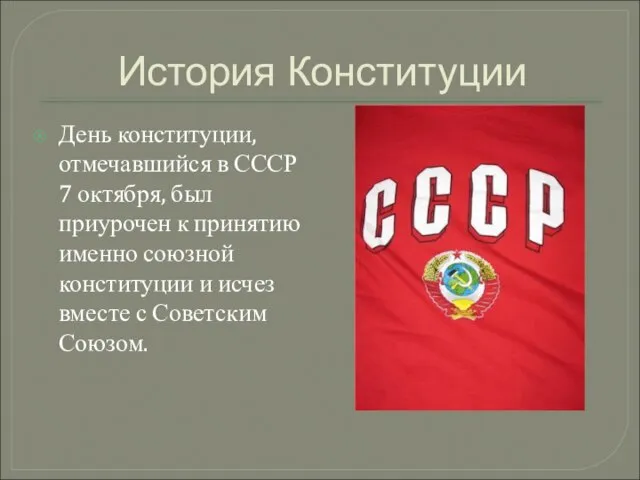 История Конституции

День конституции, отмечавшийся в СССР 7 октября, был приурочен к принятию именно союзной конституции и исчез вместе с Советским Союзом.

СССР